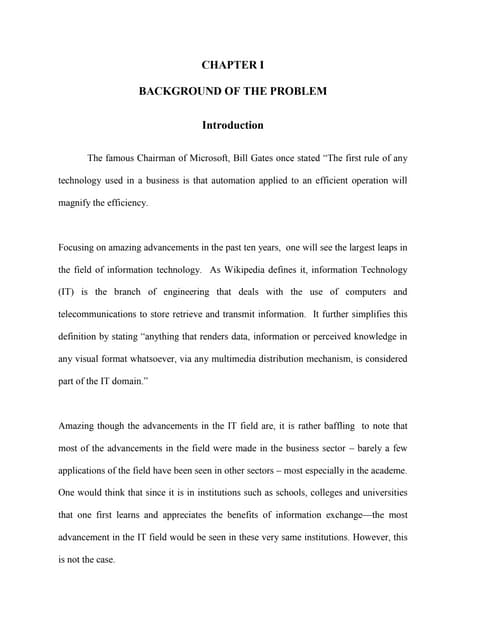 CHAPTER I

BACKGROUND OF THE PROBLEM

Introduction

The famous Chairman of Microsoft, Bill Gates once stated "The first rule of any technology used in a business is that automation applied to an efficient operation will magnify the efficiency.

Focusing on amazing advancements in the past ten years, one will see the largest leaps in the field of information technology. As Wikipedia defines it, information Technology (IT) is the branch of engineering that deals with the use of computers and telecommunications to store retrieve and transmit information. It further simplifies this definition by stating "anything that renders data, information or perceived knowledge in any visual format whatsoever, via any multimedia distribution mechanism, is considered part of the IT domain."

Amazing though the advancements in the IT field are, it is rather baffling to note that most of the advancements in the field were made in the business sector – barely a few applications of the field have been seen in other sectors – most especially in the academe. One would think that since it is in institutions such as schools, colleges and universities that one first learns and appreciates the benefits of information exchange—the most advancement in the IT field would be seen in these very same institutions. However, this is not the case.